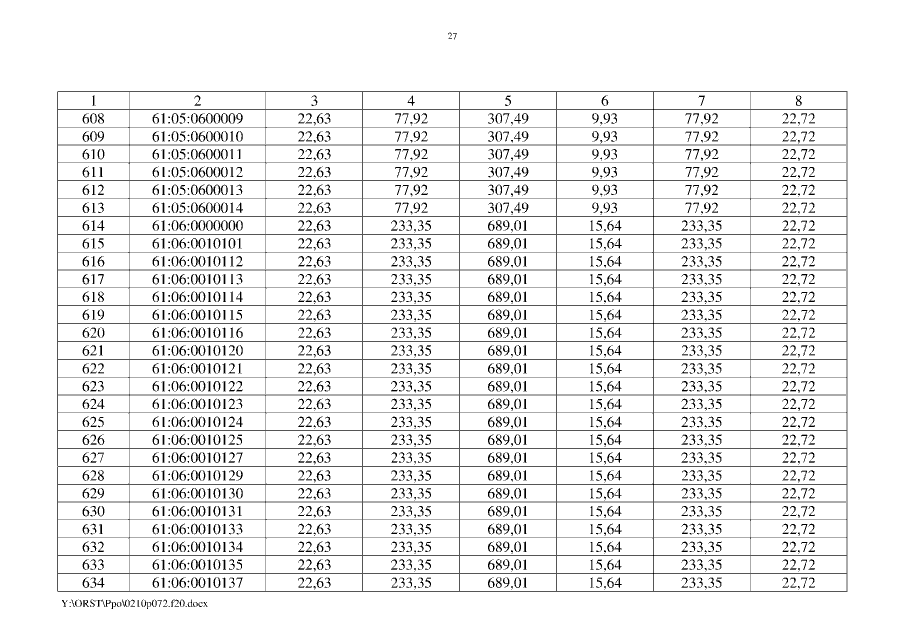 27

| 1 | 2 | 3 | 4 | 5 | 6 | 7 | 8 |
|---|---|---|---|---|---|---|---|
| 608 | 61:05:0600009 | 22,63 | 77,92 | 307,49 | 9,93 | 77,92 | 22,72 |
| 609 | 61:05:0600010 | 22,63 | 77,92 | 307,49 | 9,93 | 77,92 | 22,72 |
| 610 | 61:05:0600011 | 22,63 | 77,92 | 307,49 | 9,93 | 77,92 | 22,72 |
| 611 | 61:05:0600012 | 22,63 | 77,92 | 307,49 | 9,93 | 77,92 | 22,72 |
| 612 | 61:05:0600013 | 22,63 | 77,92 | 307,49 | 9,93 | 77,92 | 22,72 |
| 613 | 61:05:0600014 | 22,63 | 77,92 | 307,49 | 9,93 | 77,92 | 22,72 |
| 614 | 61:06:0000000 | 22,63 | 233,35 | 689,01 | 15,64 | 233,35 | 22,72 |
| 615 | 61:06:0010101 | 22,63 | 233,35 | 689,01 | 15,64 | 233,35 | 22,72 |
| 616 | 61:06:0010112 | 22,63 | 233,35 | 689,01 | 15,64 | 233,35 | 22,72 |
| 617 | 61:06:0010113 | 22,63 | 233,35 | 689,01 | 15,64 | 233,35 | 22,72 |
| 618 | 61:06:0010114 | 22,63 | 233,35 | 689,01 | 15,64 | 233,35 | 22,72 |
| 619 | 61:06:0010115 | 22,63 | 233,35 | 689,01 | 15,64 | 233,35 | 22,72 |
| 620 | 61:06:0010116 | 22,63 | 233,35 | 689,01 | 15,64 | 233,35 | 22,72 |
| 621 | 61:06:0010120 | 22,63 | 233,35 | 689,01 | 15,64 | 233,35 | 22,72 |
| 622 | 61:06:0010121 | 22,63 | 233,35 | 689,01 | 15,64 | 233,35 | 22,72 |
| 623 | 61:06:0010122 | 22,63 | 233,35 | 689,01 | 15,64 | 233,35 | 22,72 |
| 624 | 61:06:0010123 | 22,63 | 233,35 | 689,01 | 15,64 | 233,35 | 22,72 |
| 625 | 61:06:0010124 | 22,63 | 233,35 | 689,01 | 15,64 | 233,35 | 22,72 |
| 626 | 61:06:0010125 | 22,63 | 233,35 | 689,01 | 15,64 | 233,35 | 22,72 |
| 627 | 61:06:0010127 | 22,63 | 233,35 | 689,01 | 15,64 | 233,35 | 22,72 |
| 628 | 61:06:0010129 | 22,63 | 233,35 | 689,01 | 15,64 | 233,35 | 22,72 |
| 629 | 61:06:0010130 | 22,63 | 233,35 | 689,01 | 15,64 | 233,35 | 22,72 |
| 630 | 61:06:0010131 | 22,63 | 233,35 | 689,01 | 15,64 | 233,35 | 22,72 |
| 631 | 61:06:0010133 | 22,63 | 233,35 | 689,01 | 15,64 | 233,35 | 22,72 |
| 632 | 61:06:0010134 | 22,63 | 233,35 | 689,01 | 15,64 | 233,35 | 22,72 |
| 633 | 61:06:0010135 | 22,63 | 233,35 | 689,01 | 15,64 | 233,35 | 22,72 |
| 634 | 61:06:0010137 | 22,63 | 233,35 | 689,01 | 15,64 | 233,35 | 22,72 |

Y:\ORST\Ppo\0210p072.f20.docx